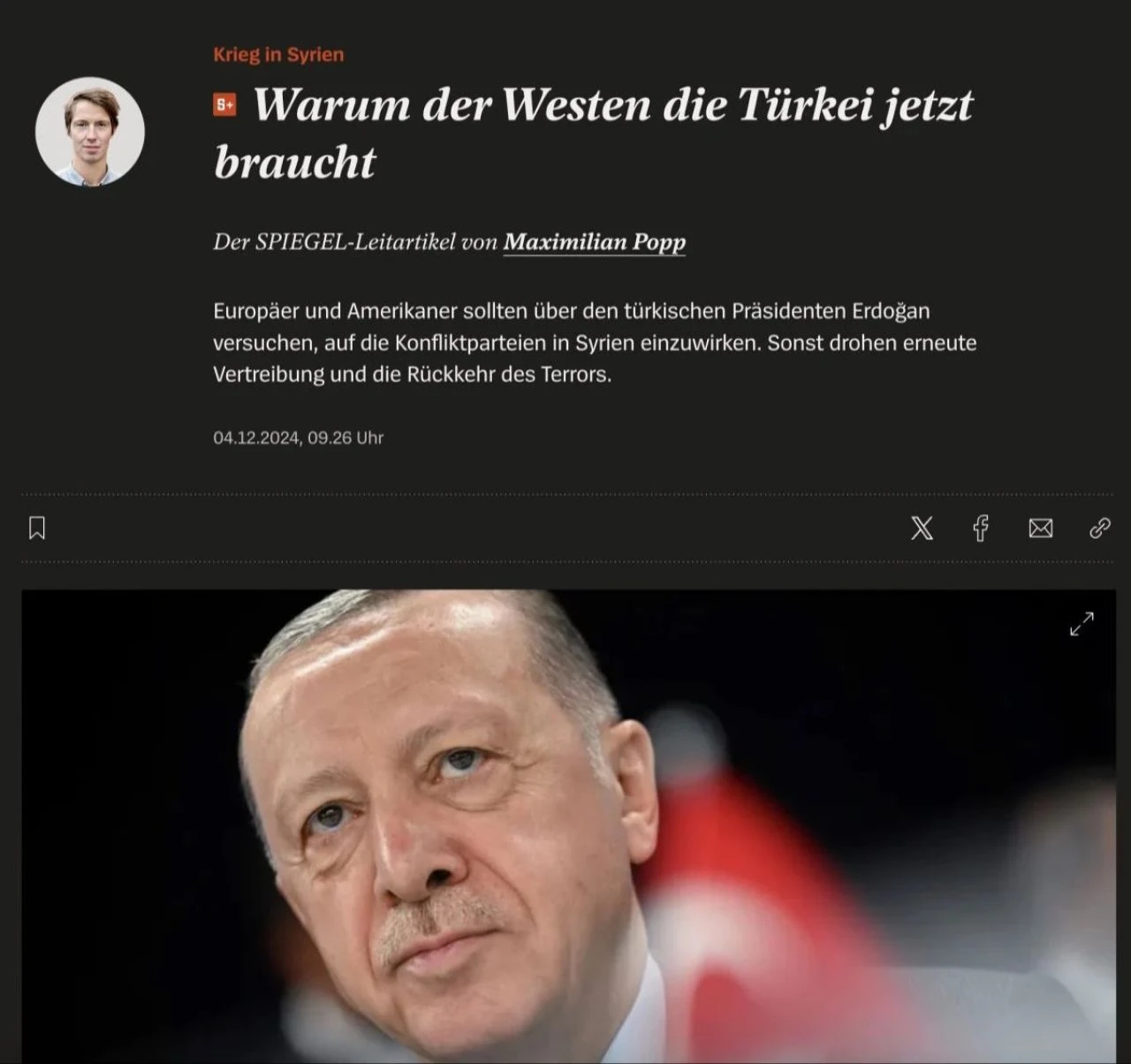 Krieg in Syrien

S+ Warum der Westen die Türkei jetzt braucht

Der SPIEGEL-Leitartikel von Maximilian Popp

Europäer und Amerikaner sollten über den türkischen Präsidenten Erdoğan versuchen, auf die Konfliktparteien in Syrien einzuwirken. Sonst drohen erneute Vertreibung und die Rückkehr des Terrors.

04.12.2024, 09.26 Uhr